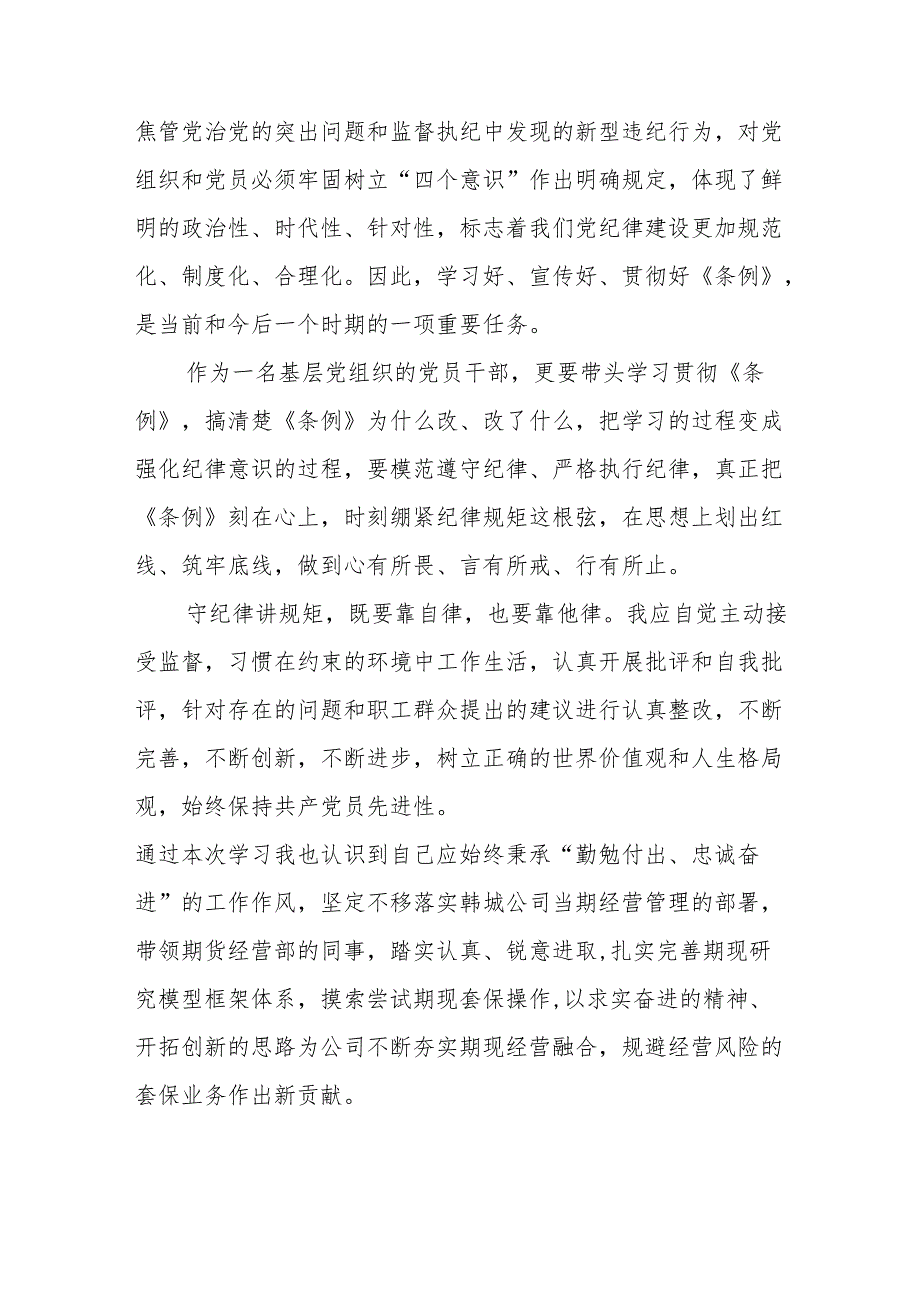 焦管党治党的突出问题和监督执纪中发现的新型违纪行为，对党组织和党员必须牢固树立“四个意识”作出明确规定，体现了鲜明的政治性、时代性、针对性，标志着我们党纪律建设更加规范化、制度化、合理化。因此，学习好、宣传好、贯彻好《条例》，是当前和今后一个时期的一项重要任务。

作为一名基层党组织的党员干部，更要带头学习贯彻《条例》，搞清楚《条例》为什么改、改了什么，把学习的过程变成强化纪律意识的过程，要模范遵守纪律、严格执行纪律，真正把《条例》刻在心上，时刻绷紧纪律规矩这根弦，在思想上划出红线、筑牢底线，做到心有所畏、言有所戒、行有所止。

守纪律讲规矩，既要靠自律，也要靠他律。我应自觉主动接受监督，习惯在约束的环境中工作生活，认真开展批评和自我批评，针对存在的问题和职工群众提出的建议进行认真整改，不断完善，不断创新，不断进步，树立正确的世界价值观和人生格局观，始终保持共产党员先进性。

通过本次学习我也认识到自己应始终秉承“勤勉付出、忠诚奋进”的工作作风，坚定不移落实韩城公司当期经营管理的部署，带领期货经营部的同事，踏实认真、锐意进取,扎实完善期现研究模型框架体系，摸索尝试期现套保操作,以求实奋进的精神、开拓创新的思路为公司不断夯实期现经营融合，规避经营风险的套保业务作出新贡献。